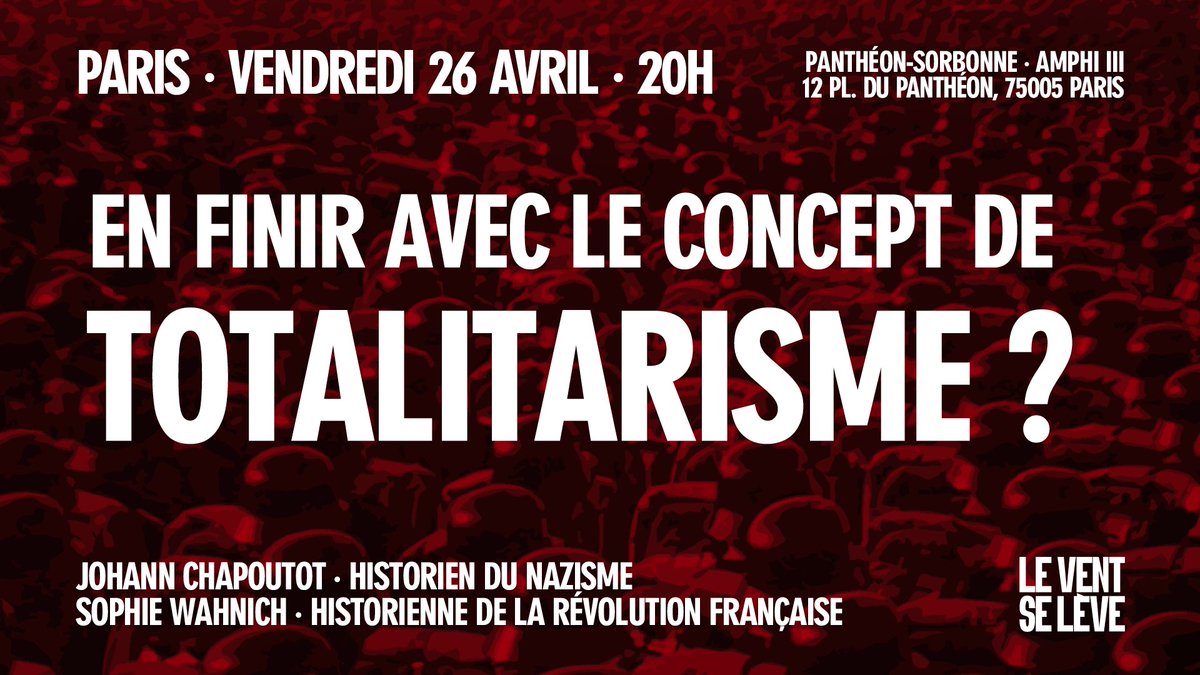 PARIS · VENDREDI 26 AVRIL · 20H

PANTHÉON-SORBONNE · AMPHI III
12 PL. DU PANTHÉON, 75005 PARIS

EN FINIR AVEC LE CONCEPT DE
TOTALITARISME ?

JOHANN CHAPOUTOT · HISTORIEN DU NAZISME
SOPHIE WAHNICH · HISTORIENNE DE LA RÉVOLUTION FRANÇAISE

LE VENT
SE LÈVE